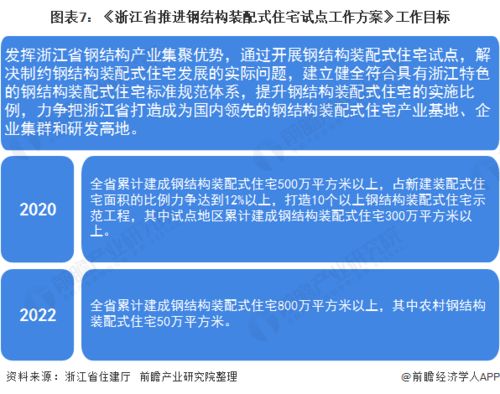 图表7：《浙江省推进钢结构装配式住宅试点工作方案》工作目标

发挥浙江省钢结构产业集聚优势，通过开展钢结构装配式住宅试点，解决制约钢结构装配式住宅发展的实际问题，建立健全符合具有浙江特色的钢结构装配式住宅标准规范体系，提升钢结构装配式住宅的实施比例，力争把浙江省打造成为国内领先的钢结构装配式住宅产业基地、企业集群和研发高地。

2020

全省累计建成钢结构装配式住宅500万平方米以上，占新建装配式住宅面积的比例力争达到12%以上，打造10个以上钢结构装配式住宅示范工程，其中试点地区累计建成钢结构装配式住宅300万平方米以上。

2022

全省累计建成钢结构装配式住宅800万平方米以上，其中农村钢结构装配式住宅50万平方米。

资料来源：浙江省住建厅 前瞻产业研究院整理

@前瞻经济学人APP